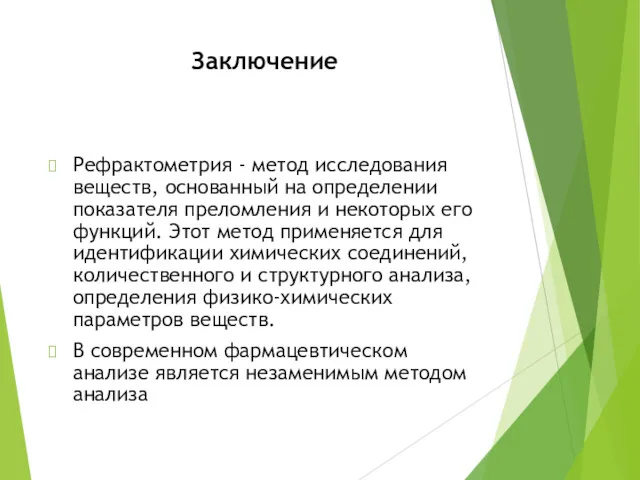 Заключение

Рефрактометрия - метод исследования веществ, основанный на определении показателя преломления и некоторых его функций. Этот метод применяется для идентификации химических соединений, количественного и структурного анализа, определения физико-химических параметров веществ.

В современном фармацевтическом анализе является незаменимым методом анализа